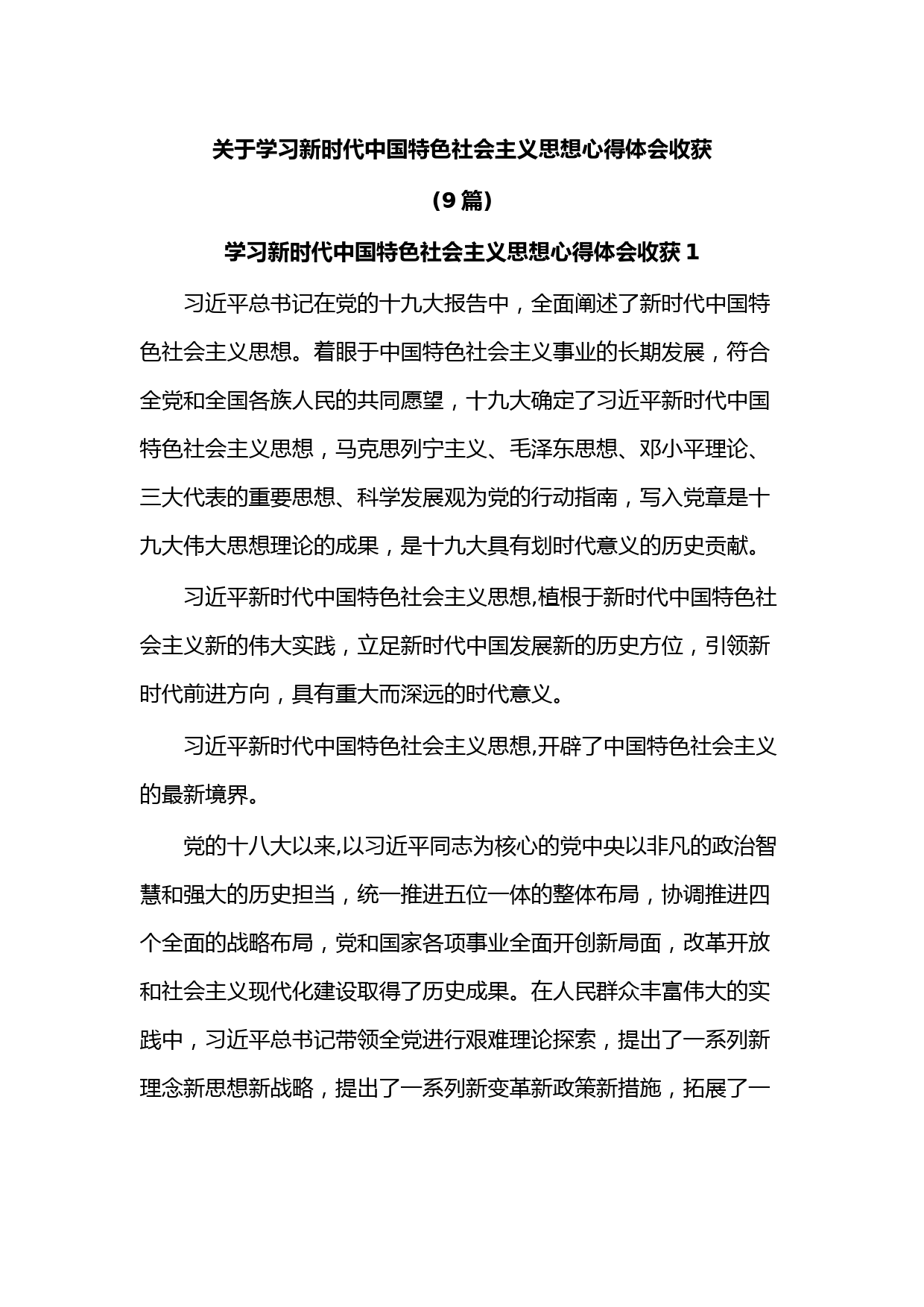 关于学习新时代中国特色社会主义思想心得体会收获

（9篇）

学习新时代中国特色社会主义思想心得体会收获1

习近平总书记在党的十九大报告中，全面阐述了新时代中国特色社会主义思想。着眼于中国特色社会主义事业的长期发展，符合全党和全国各族人民的共同愿望，十九大确定了习近平新时代中国特色社会主义思想，马克思列宁主义、毛泽东思想、邓小平理论、三大代表的重要思想、科学发展观为党的行动指南，写入党章是十九大伟大思想理论的成果，是十九大具有划时代意义的历史贡献。

习近平新时代中国特色社会主义思想,植根于新时代中国特色社会主义新的伟大实践，立足新时代中国发展新的历史方位，引领新时代前进方向，具有重大而深远的时代意义。

习近平新时代中国特色社会主义思想,开辟了中国特色社会主义的最新境界。

党的十八大以来,以习近平同志为核心的党中央以非凡的政治智慧和强大的历史担当，统一推进五位一体的整体布局，协调推进四个全面的战略布局，党和国家各项事业全面开创新局面，改革开放和社会主义现代化建设取得了历史成果。在人民群众丰富伟大的实践中，习近平总书记带领全党进行艰难理论探索，提出了一系列新理念新思想新战略，提出了一系列新变革新政策新措施，拓展了一